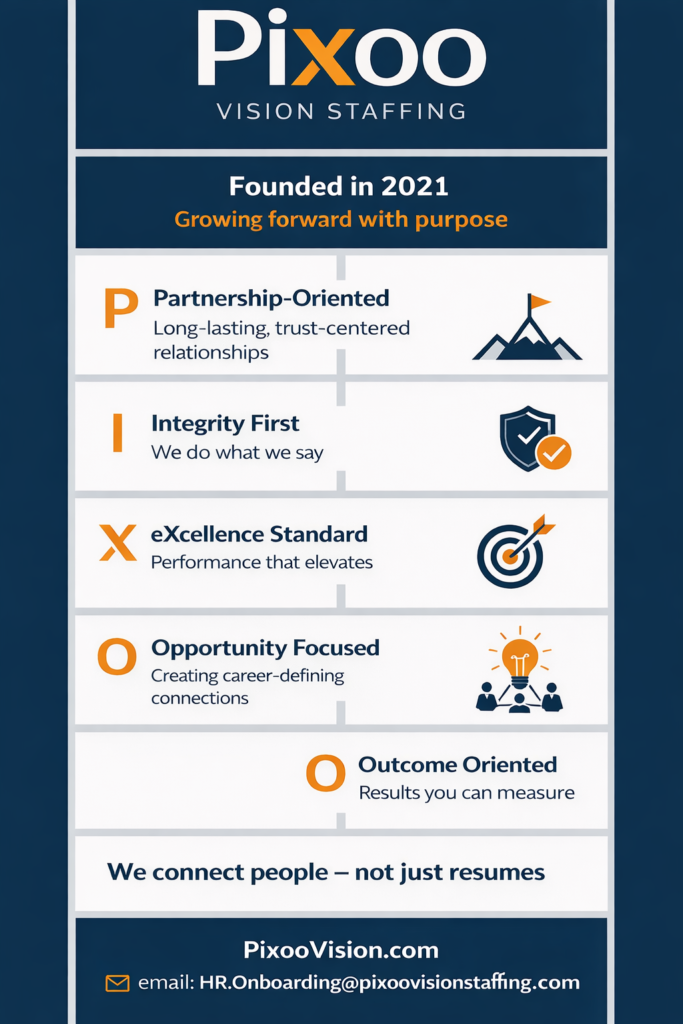 Pixoo
VISION STAFFING

Founded in 2021
Growing forward with purpose

P
Partnership-Oriented
Long-lasting, trust-centered relationships

I
Integrity First
We do what we say

X
eXcellence Standard
Performance that elevates

O
Opportunity Focused
Creating career-defining connections

O
Outcome Oriented
Results you can measure

We connect people – not just resumes

PixooVision.com
email: HR.Onboarding@pixoovisionstaffing.com